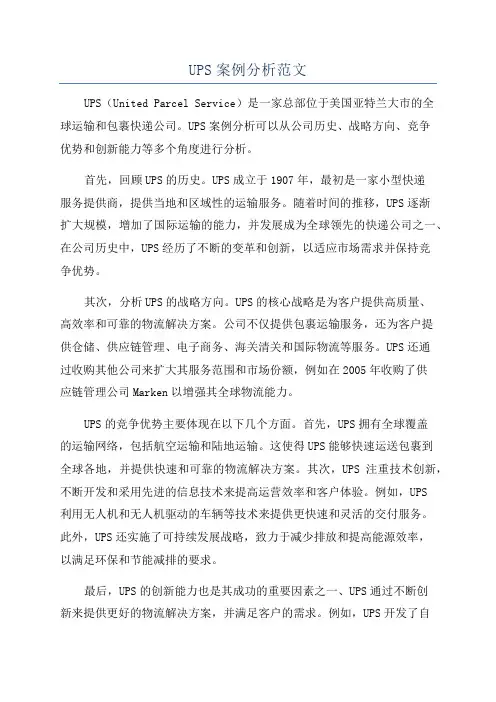 UPS 案例分析范文

UPS（United Parcel Service）是一家总部位于美国亚特兰大市的全球运输和包裹快递公司。UPS 案例分析可以从公司历史、战略方向、竞争优势和创新能力等多个角度进行分析。

首先，回顾 UPS 的历史。UPS 成立于 1907 年，最初是一家小型快递服务提供商，提供当地和区域性的运输服务。随着时间的推移，UPS 逐渐扩大规模，增加了国际运输的能力，并发展成为全球领先的快递公司之一、在公司历史中，UPS 经历了不断的变革和创新，以适应市场需求并保持竞争优势。

其次，分析 UPS 的战略方向。UPS 的核心战略是为客户提供高质量、高效率和可靠的物流解决方案。公司不仅提供包裹运输服务，还为客户提供仓储、供应链管理、电子商务、海关清关和国际物流等服务。UPS 还通过收购其他公司来扩大其服务范围和市场份额，例如在 2005 年收购了供应链管理公司 Marken 以增强其全球物流能力。

UPS 的竞争优势主要体现在以下几个方面。首先，UPS 拥有全球覆盖的运输网络，包括航空运输和陆地运输。这使得 UPS 能够快速运送包裹到全球各地，并提供快速和可靠的物流解决方案。其次，UPS 注重技术创新，不断开发和采用先进的信息技术来提高运营效率和客户体验。例如，UPS 利用无人机和无人机驱动的车辆等技术来提供更快速和灵活的交付服务。此外，UPS 还实施了可持续发展战略，致力于减少排放和提高能源效率，以满足环保和节能减排的要求。

最后，UPS 的创新能力也是其成功的重要因素之一、UPS 通过不断创新来提供更好的物流解决方案，并满足客户的需求。例如，UPS 开发了自